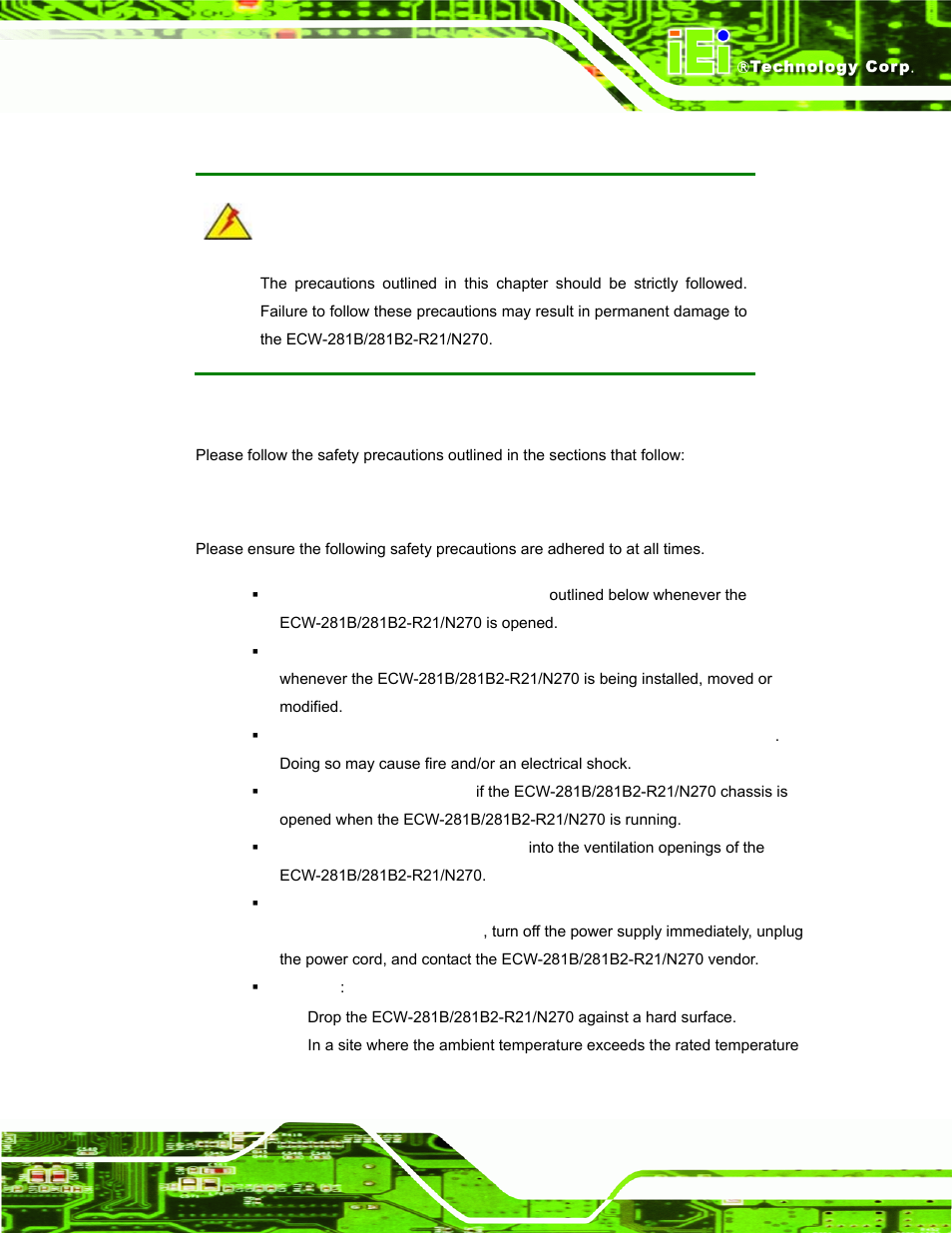 iEi ®Technology Corp.

The precautions outlined in this chapter should be strictly followed. Failure to follow these precautions may result in permanent damage to the ECW-281B/281B2-R21/N270.

Please follow the safety precautions outlined in the sections that follow:

Please ensure the following safety precautions are adhered to at all times.

▪ outlined below whenever the ECW-281B/281B2-R21/N270 is opened.

▪ whenever the ECW-281B/281B2-R21/N270 is being installed, moved or modified.

▪ . Doing so may cause fire and/or an electrical shock.

▪ if the ECW-281B/281B2-R21/N270 chassis is opened when the ECW-281B/281B2-R21/N270 is running.

▪ into the ventilation openings of the ECW-281B/281B2-R21/N270.

▪ , turn off the power supply immediately, unplug the power cord, and contact the ECW-281B/281B2-R21/N270 vendor.

▪ :

Drop the ECW-281B/281B2-R21/N270 against a hard surface.

In a site where the ambient temperature exceeds the rated temperature